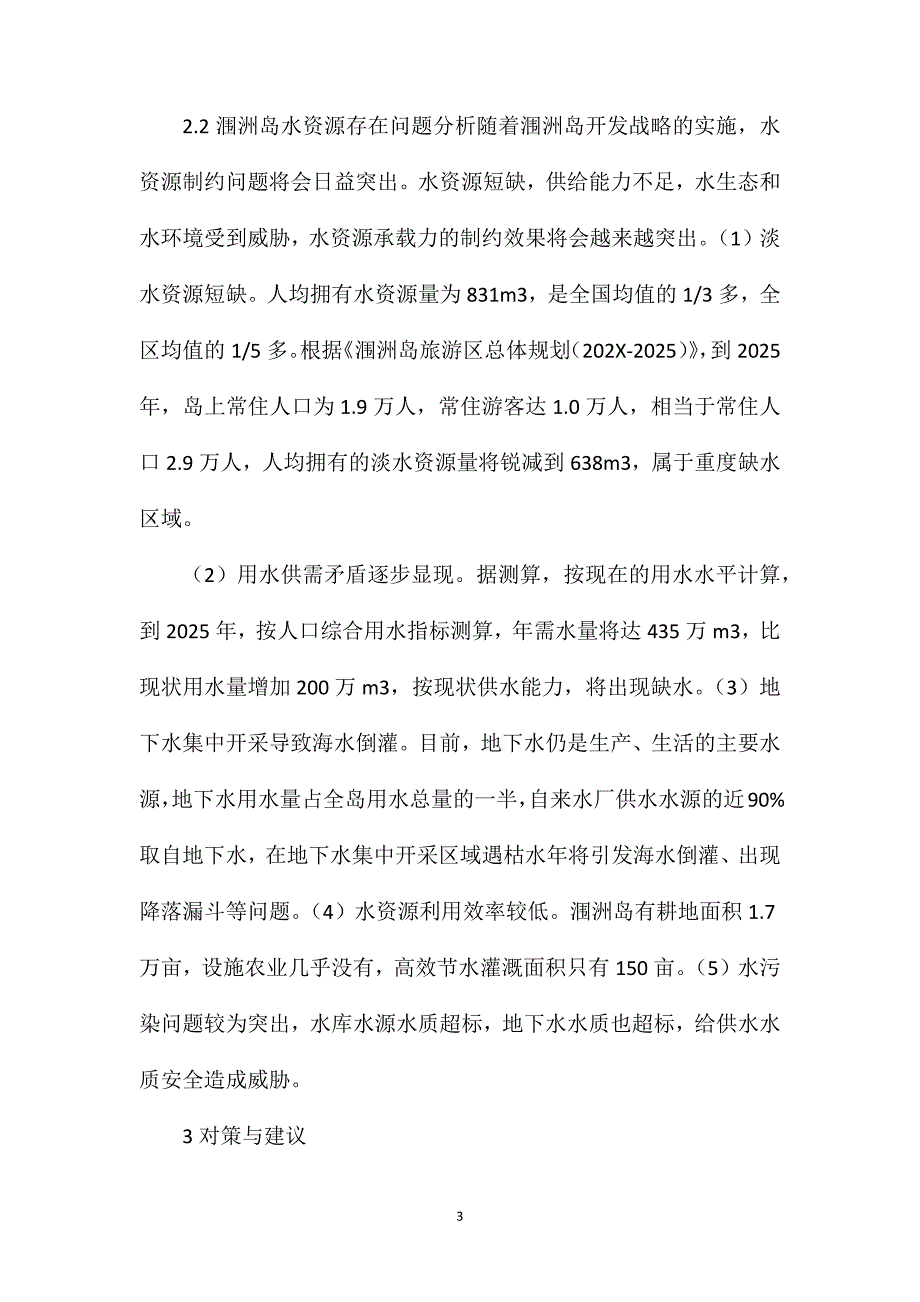 2.2 涠洲岛水资源存在问题分析随着涠洲岛开发战略的实施，水资源制约问题将会日益突出。水资源短缺，供给能力不足，水生态和水环境受到威胁，水资源承载力的制约效果将会越来越突出。（1）淡水资源短缺。人均拥有水资源量为 831m3，是全国均值的 1/3 多，全区均值的 1/5 多。根据《涠洲岛旅游区总体规划（202X-2025）》，到 2025 年，岛上常住人口为 1.9 万人，常住游客达 1.0 万人，相当于常住人口 2.9 万人，人均拥有的淡水资源量将锐减到 638m3，属于重度缺水区域。

（2）用水供需矛盾逐步显现。据测算，按现在的用水水平计算，到 2025 年，按人口综合用水指标测算，年需水量将达 435 万 m3，比现状用水量增加 200 万 m3，按现状供水能力，将出现缺水。（3）地下水集中开采导致海水倒灌。目前，地下水仍是生产、生活的主要水源，地下水用水量占全岛用水总量的一半，自来水厂供水水源的近 90%取自地下水，在地下水集中开采区域遇枯水年将引发海水倒灌、出现降落漏斗等问题。（4）水资源利用效率较低。涠洲岛有耕地面积 1.7 万亩，设施农业几乎没有，高效节水灌溉面积只有 150 亩。（5）水污染问题较为突出，水库水源水质超标，地下水水质也超标，给供水水质安全造成威胁。

3 对策与建议

3